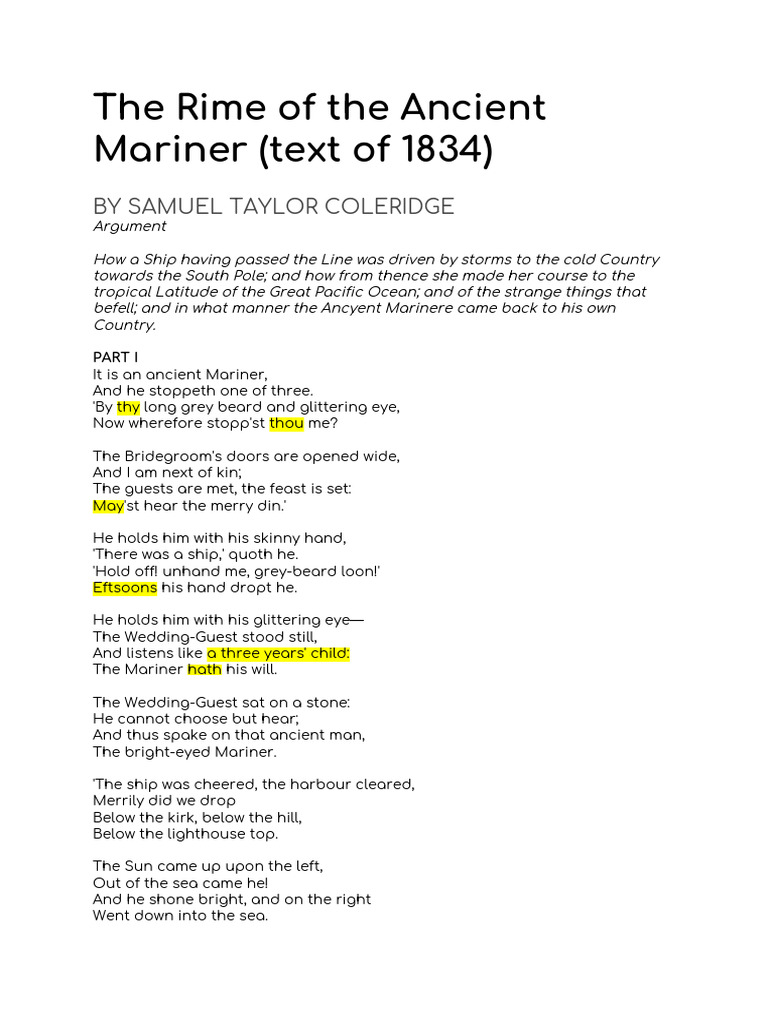 The Rime of the Ancient Mariner (text of 1834)

BY SAMUEL TAYLOR COLERIDGE
Argument

How a Ship having passed the Line was driven by storms to the cold Country towards the South Pole; and how from thence she made her course to the tropical Latitude of the Great Pacific Ocean; and of the strange things that befell; and in what manner the Ancyent Marinere came back to his own Country.

PART I
It is an ancient Mariner,
And he stoppeth one of three.
'By thy long grey beard and glittering eye,
Now wherefore stopp'st thou me?

The Bridegroom's doors are opened wide,
And I am next of kin;
The guests are met, the feast is set:
May'st hear the merry din.'

He holds him with his skinny hand,
'There was a ship,' quoth he.
'Hold off! unhand me, grey-beard loon!'
Eftsoons his hand dropt he.

He holds him with his glittering eye—
The Wedding-Guest stood still,
And listens like a three years' child:
The Mariner hath his will.

The Wedding-Guest sat on a stone:
He cannot choose but hear;
And thus spake on that ancient man,
The bright-eyed Mariner.

'The ship was cheered, the harbour cleared,
Merrily did we drop
Below the kirk, below the hill,
Below the lighthouse top.

The Sun came up upon the left,
Out of the sea came he!
And he shone bright, and on the right
Went down into the sea.